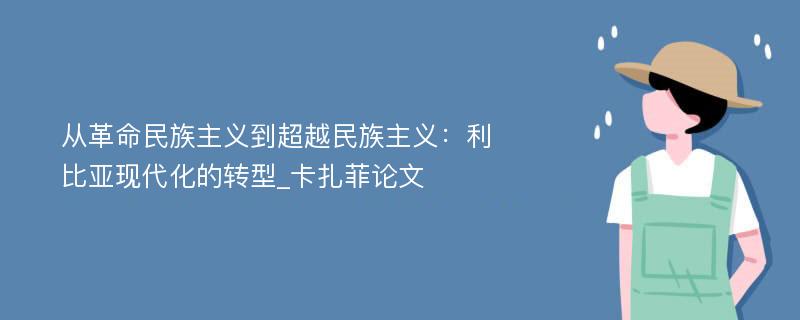 从革命民族主义到超越民族主义：利比亚现代化的转型_卡扎菲论文